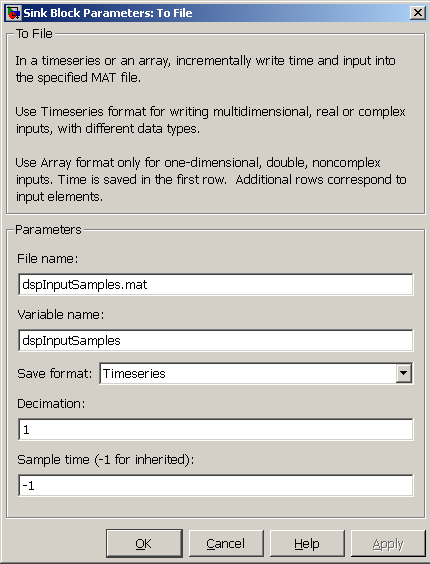 Sink Block Parameters: To File

To File

In a timeseries or an array, incrementally write time and input into the specified MAT file.

Use Timeseries format for writing multidimensional, real or complex inputs, with different data types.

Use Array format only for one-dimensional, double, noncomplex inputs. Time is saved in the first row. Additional rows correspond to input elements.

Parameters

File name:

dspInputSamples.mat

Variable name:

dspInputSamples

Save format: Timeseries

Decimation:

1

Sample time (-1 for inherited):

-1

OK Cancel Help Apply